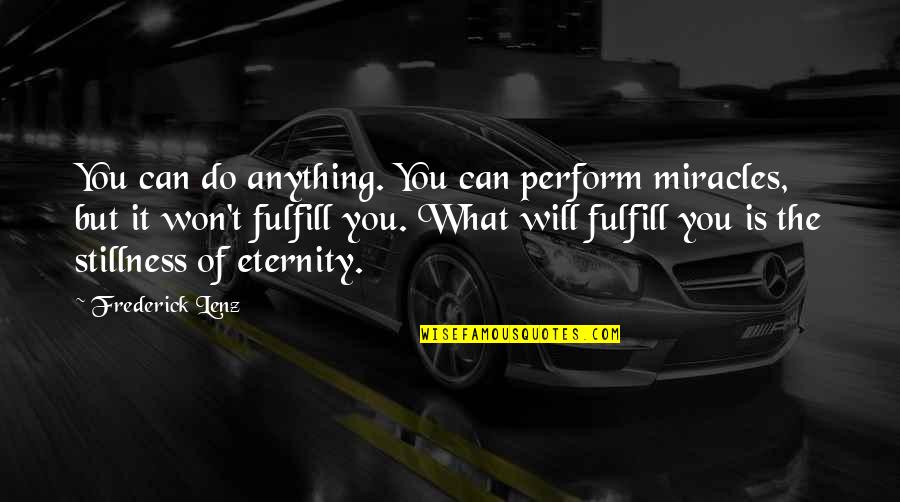 You can do anything. You can perform miracles, but it won't fulfill you. What will fulfill you is the stillness of eternity.

~ Frederick Lenz

WISEFAMOUSQUOTES.COM